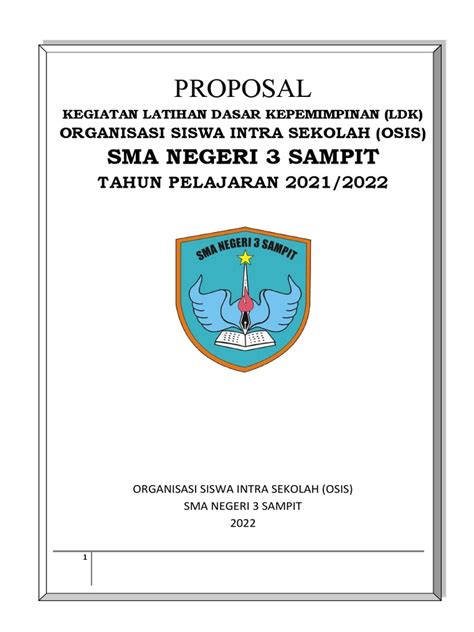 PROPOSAL
KEGIATAN LATIHAN DASAR KEPEMIMPINAN (LDK)
ORGANISASI SISWA INTRA SEKOLAH (OSIS)
SMA NEGERI 3 SAMPIT
TAHUN PELAJARAN 2021/2022

SMA NEGERI 3 SAMPIT

ORGANISASI SISWA INTRA SEKOLAH (OSIS)
SMA NEGERI 3 SAMPIT
2022

1